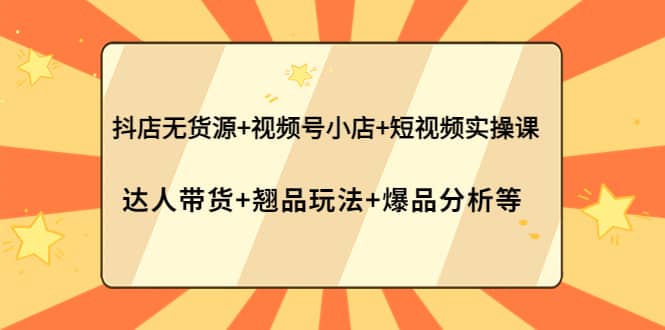 抖店无货源+视频号小店+短视频实操课

达人带货+翘品玩法+爆品分析等